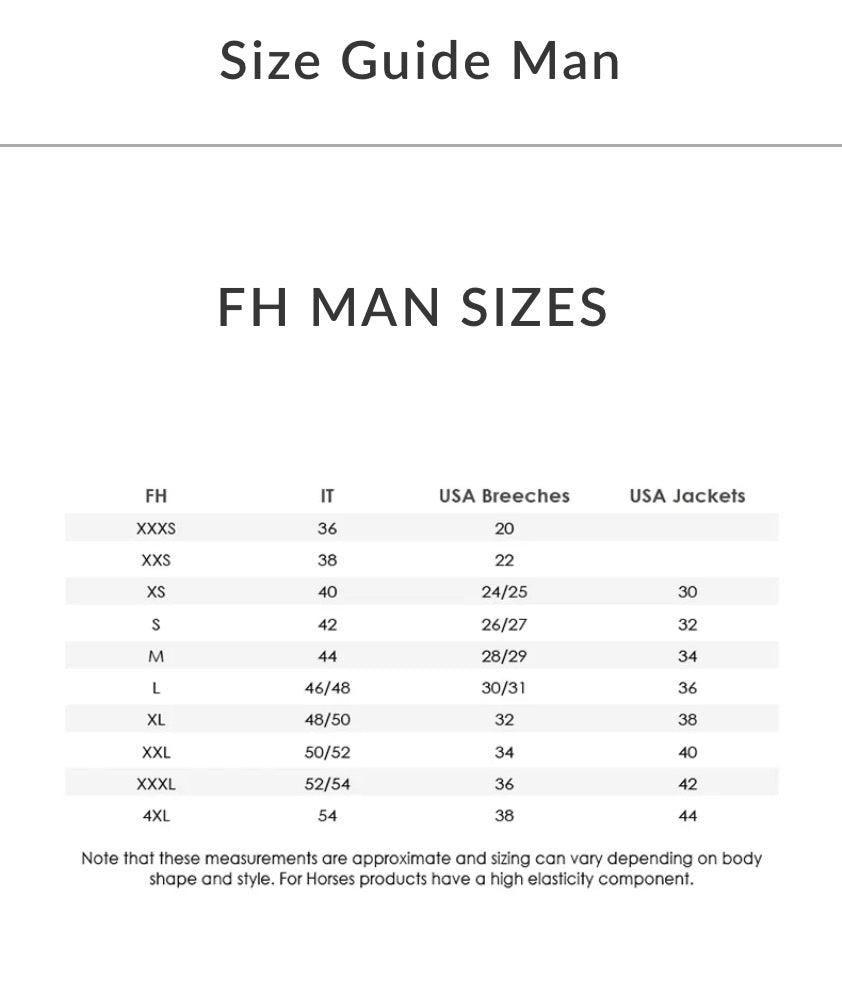 Size Guide Man

FH MAN SIZES

| FH | IT | USA Breeches | USA Jackets |
|---|---|---|---|
| XXXS | 36 | 20 | |
| XXS | 38 | 22 | |
| XS | 40 | 24/25 | 30 |
| S | 42 | 26/27 | 32 |
| M | 44 | 28/29 | 34 |
| L | 46/48 | 30/31 | 36 |
| XL | 48/50 | 32 | 38 |
| XXL | 50/52 | 34 | 40 |
| XXXL | 52/54 | 36 | 42 |
| 4XL | 54 | 38 | 44 |

Note that these measurements are approximate and sizing can vary depending on body shape and style. For Horses products have a high elasticity component.